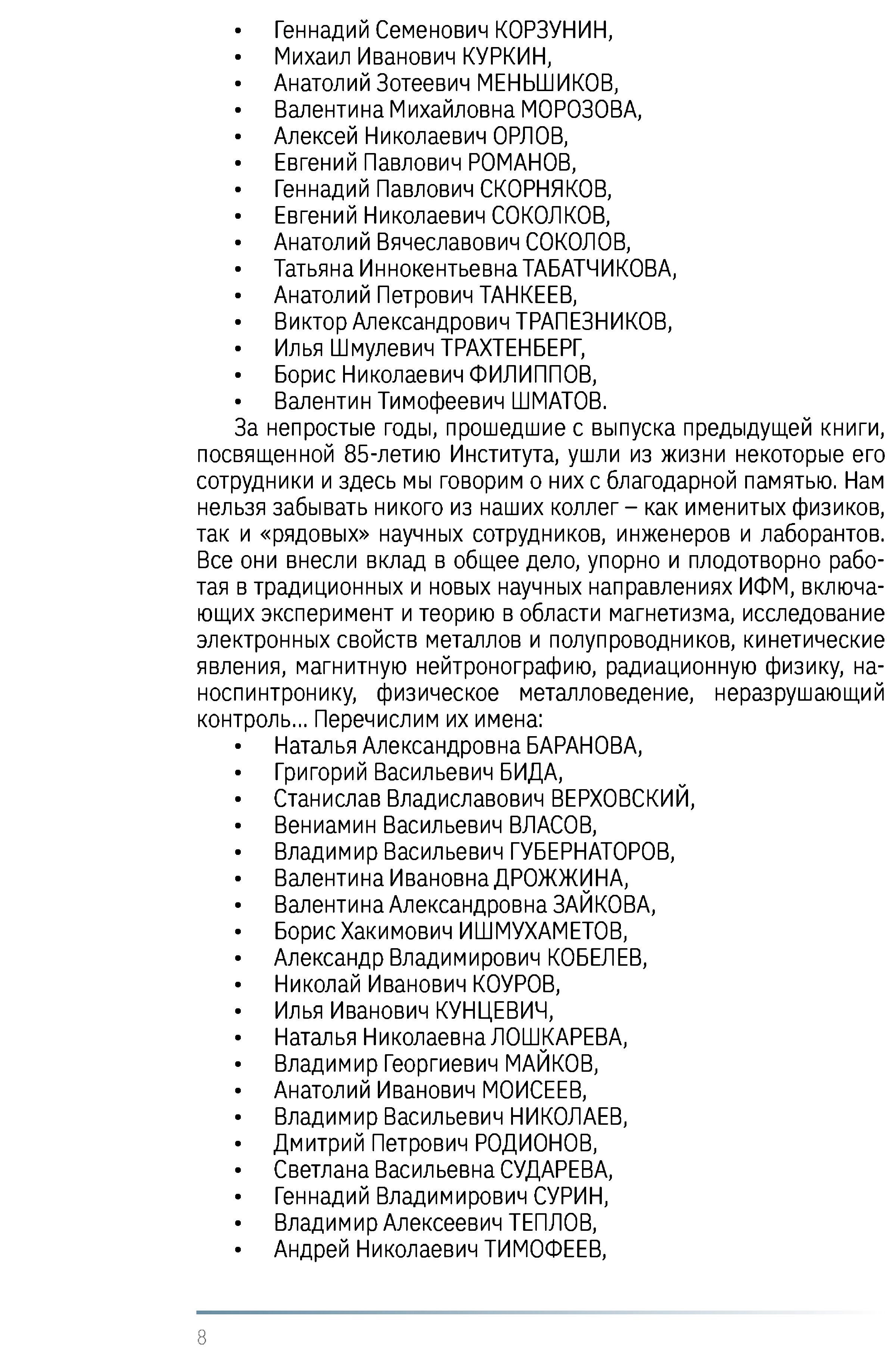 • Геннадий Семенович КОРЗУНИН,
• Михаил Иванович КУРКИН,
• Анатолий Зотеевич МЕНЬШИКОВ,
• Валентина Михайловна МОРОЗОВА,
• Алексей Николаевич ОРЛОВ,
• Евгений Павлович РОМАНОВ,
• Геннадий Павлович СКОРНЯКОВ,
• Евгений Николаевич СОКОЛКОВ,
• Анатолий Вячеславович СОКОЛОВ,
• Татьяна Иннокентьевна ТАБАТЧИКОВА,
• Анатолий Петрович ТАНКЕЕВ,
• Виктор Александрович ТРАПЕЗНИКОВ,
• Илья Шмулевич ТРАХТЕНБЕРГ,
• Борис Николаевич ФИЛИППОВ,
• Валентин Тимофеевич ШМАТОВ.

За непростые годы, прошедшие с выпуска предыдущей книги, посвященной 85-летию Института, ушли из жизни некоторые его сотрудники и здесь мы говорим о них с благодарной памятью. Нам нельзя забывать никого из наших коллег – как именитых физиков, так и «рядовых» научных сотрудников, инженеров и лаборантов. Все они внесли вклад в общее дело, упорно и плодотворно работая в традиционных и новых научных направлениях ИФМ, включающих эксперимент и теорию в области магнетизма, исследование электронных свойств металлов и полупроводников, кинетические явления, магнитную нейтронографию, радиационную физику, наноспинтронику, физическое металловедение, неразрушающий контроль… Перечислим их имена:

• Наталья Александровна БАРАНОВА,
• Григорий Васильевич БИДА,
• Станислав Владиславович ВЕРХОВСКИЙ,
• Вениамин Васильевич ВЛАСОВ,
• Владимир Васильевич ГУБЕРНАТОРОВ,
• Валентина Ивановна ДРОЖЖИНА,
• Валентина Александровна ЗАЙКОВА,
• Борис Хакимович ИШМУХАМЕТОВ,
• Александр Владимирович КОБЕЛЕВ,
• Николай Иванович КОУРОВ,
• Илья Иванович КУНЦЕВИЧ,
• Наталья Николаевна ЛОШКАРЕВА,
• Владимир Георгиевич МАЙКОВ,
• Анатолий Иванович МОИСЕЕВ,
• Владимир Васильевич НИКОЛАЕВ,
• Дмитрий Петрович РОДИОНОВ,
• Светлана Васильевна СУДАРЕВА,
• Геннадий Владимирович СУРИН,
• Владимир Алексеевич ТЕПЛОВ,
• Андрей Николаевич ТИМОФЕЕВ,

8